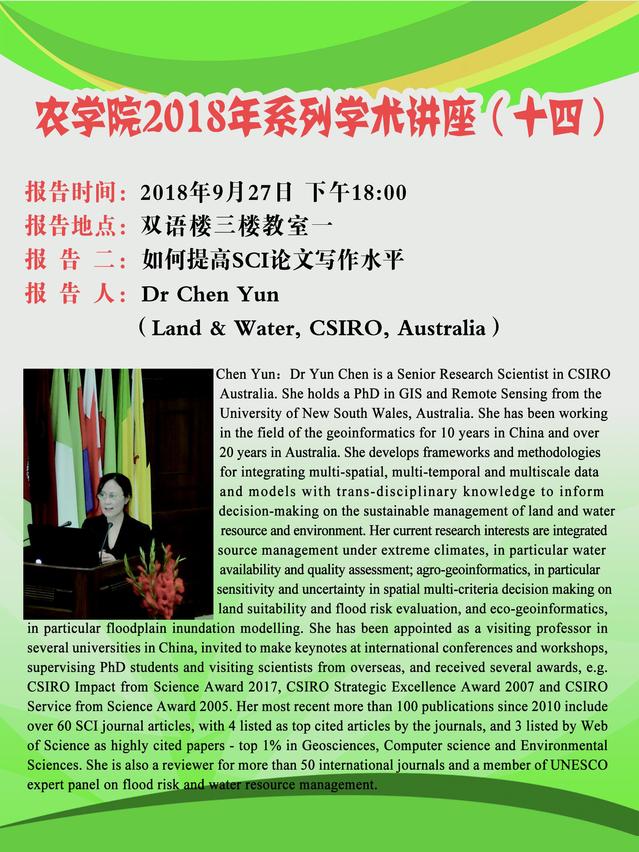 农学院2018年系列学术讲座（十四）

报告时间：2018年9月27日 下午18:00
报告地点：双语楼三楼教室一
报 告 二：如何提高SCI论文写作水平
报 告 人：Dr Chen Yun
（Land & Water, CSIRO, Australia）

Chen Yun：Dr Yun Chen is a Senior Research Scientist in CSIRO Australia. She holds a PhD in GIS and Remote Sensing from the University of New South Wales, Australia. She has been working in the field of the geoinformatics for 10 years in China and over 20 years in Australia. She develops frameworks and methodologies for integrating multi-spatial, multi-temporal and multiscale data and models with trans-disciplinary knowledge to inform decision-making on the sustainable management of land and water resource and environment. Her current research interests are integrated source management under extreme climates, in particular water availability and quality assessment; agro-geoinformatics, in particular sensitivity and uncertainty in spatial multi-criteria decision making on land suitability and flood risk evaluation, and eco-geoinformatics, in particular floodplain inundation modelling. She has been appointed as a visiting professor in several universities in China, invited to make keynotes at international conferences and workshops, supervising PhD students and visiting scientists from overseas, and received several awards, e.g. CSIRO Impact from Science Award 2017, CSIRO Strategic Excellence Award 2007 and CSIRO Service from Science Award 2005. Her most recent more than 100 publications since 2010 include over 60 SCI journal articles, with 4 listed as top cited articles by the journals, and 3 listed by Web of Science as highly cited papers - top 1% in Geosciences, Computer science and Environmental Sciences. She is also a reviewer for more than 50 international journals and a member of UNESCO expert panel on flood risk and water resource management.